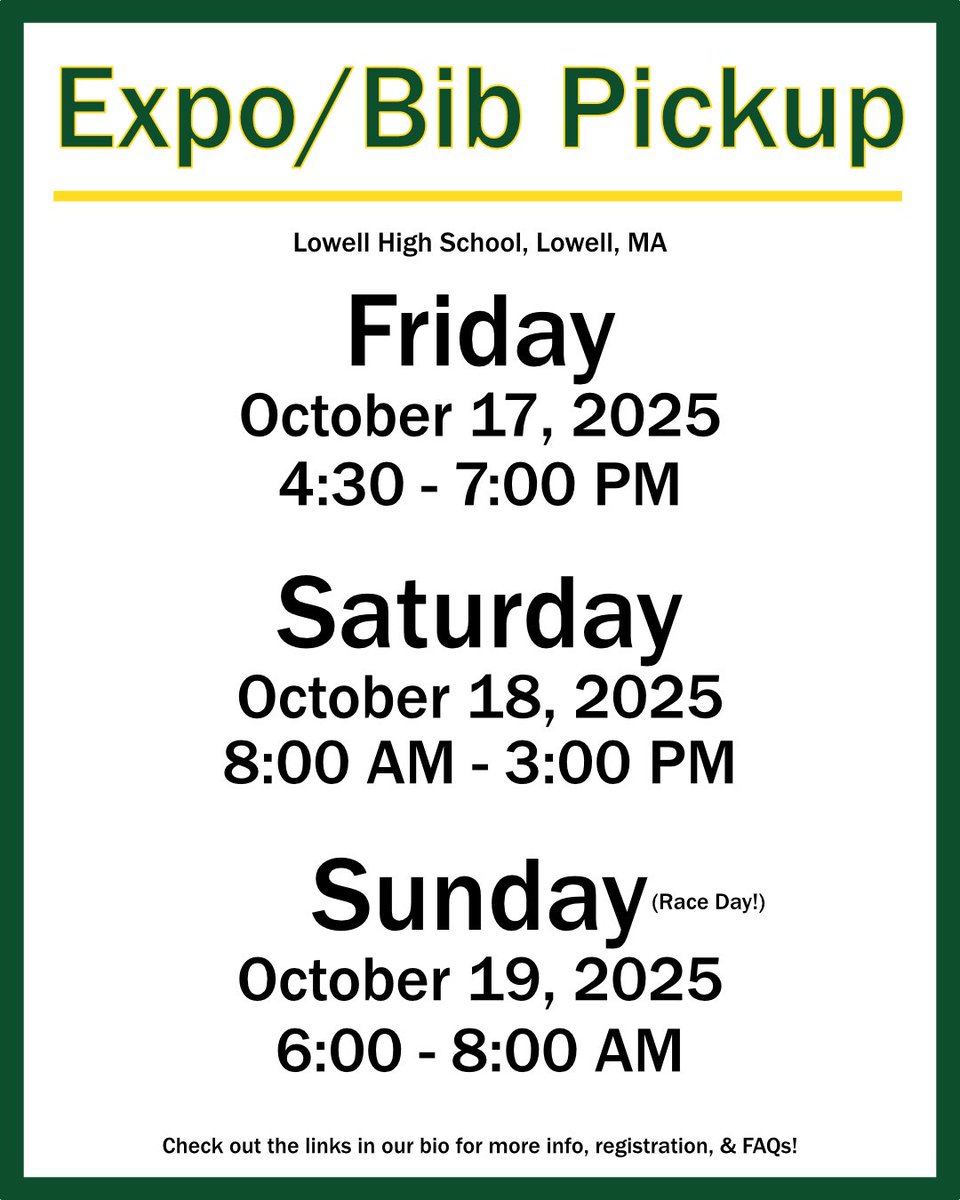 Expo/Bib Pickup

Lowell High School, Lowell, MA

Friday
October 17, 2025
4:30 - 7:00 PM

Saturday
October 18, 2025
8:00 AM - 3:00 PM

Sunday (Race Day!)
October 19, 2025
6:00 - 8:00 AM

Check out the links in our bio for more info, registration, & FAQs!